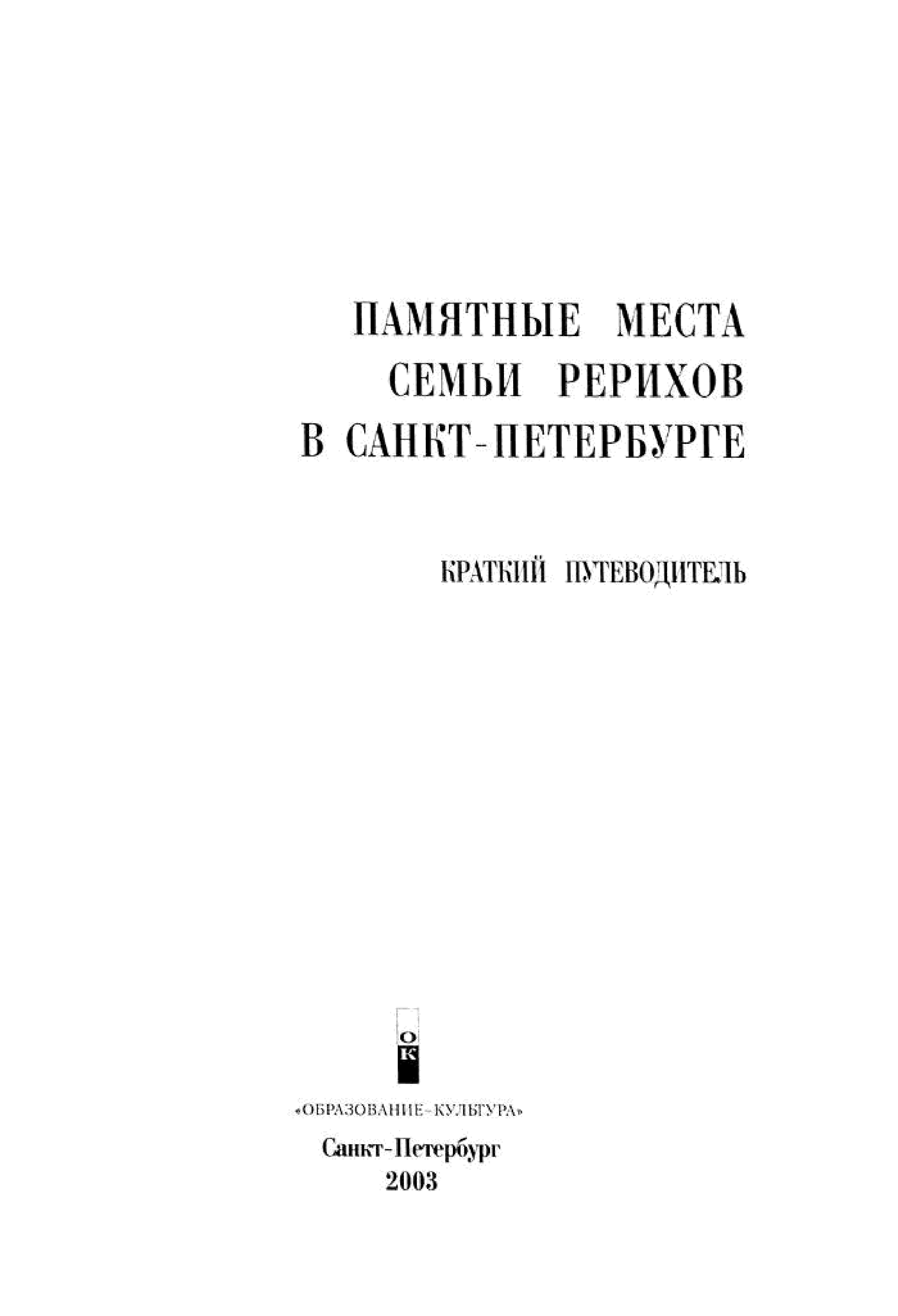 ПАМЯТНЫЕ МЕСТА СЕМЬИ РЕРИХОВ В САНКТ-ПЕТЕРБУРГЕ

КРАТКИЙ ПУТЕВОДИТЕЛЬ

О
К

«ОБРАЗОВАНИЕ-КУЛЬТУРА»

Санкт-Петербург
2003